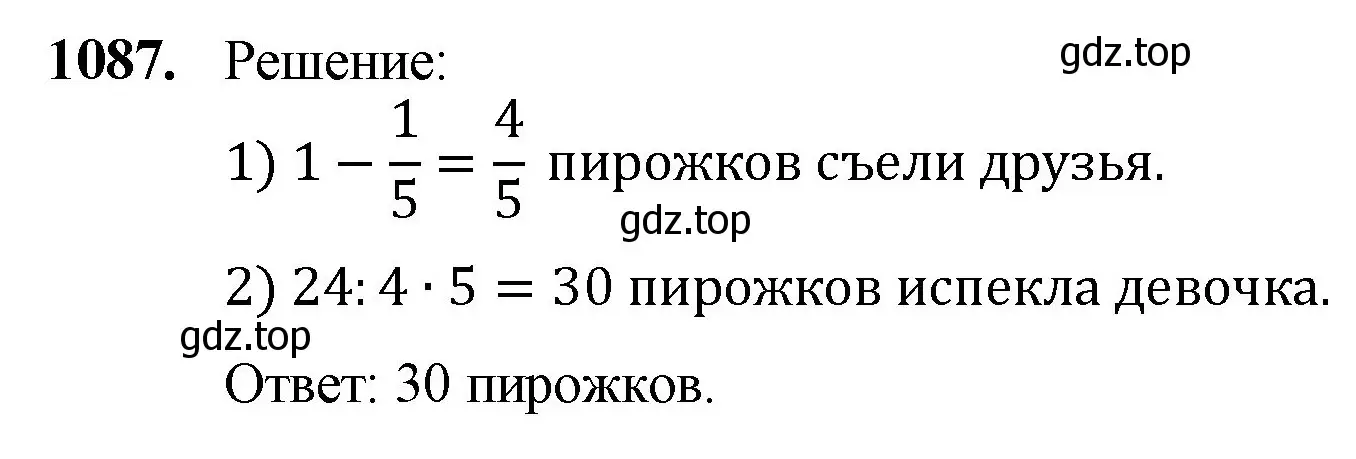 **1087.** Решение:

gdz.top

1) $1 - \frac{1}{5} = \frac{4}{5}$ пирожков съели друзья.

gdz.top

2) $24 : 4 \cdot 5 = 30$ пирожков испекла девочка.

gdz.top

Ответ: 30 пирожков.